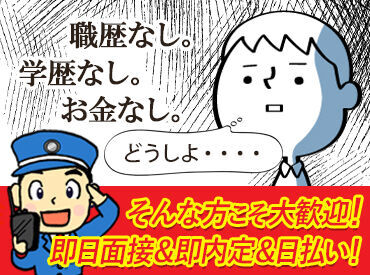 職歴なし。
学歴なし。
お金なし。

どうしよ・・・・

そんな方こそ大歓迎!
即日面接&即内定&日払い!